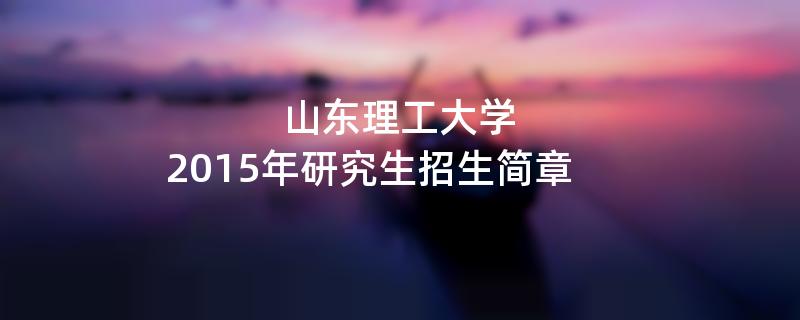 山东理工大学
2015年研究生招生简章